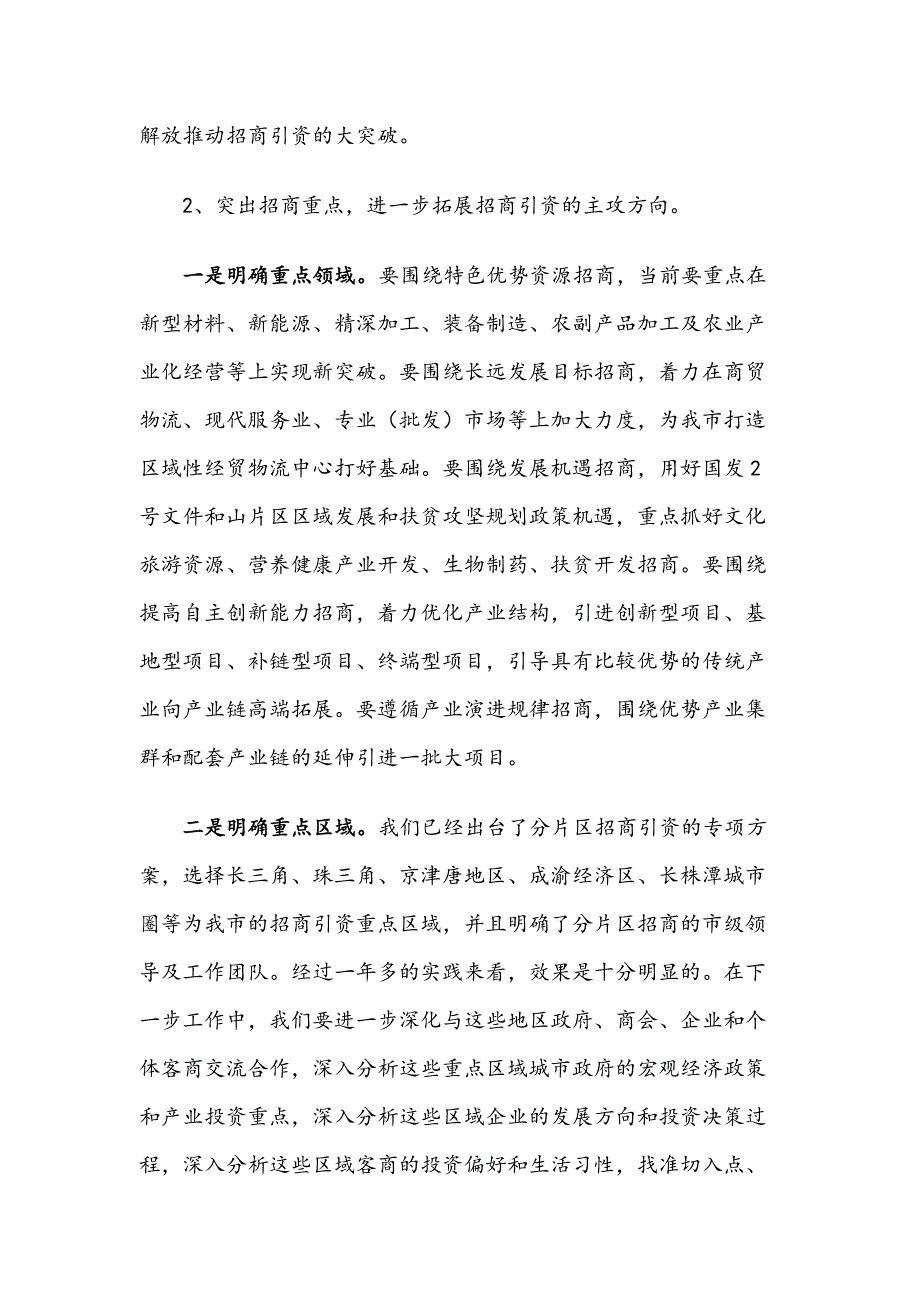 解放推动招商引资的大突破。

2、突出招商重点，进一步拓展招商引资的主攻方向。

一是明确重点领域。要围绕特色优势资源招商，当前要重点在新型材料、新能源、精深加工、装备制造、农副产品加工及农业产业化经营等上实现新突破。要围绕长远发展目标招商，着力在商贸物流、现代服务业、专业（批发）市场等上加大力度，为我市打造区域性经贸物流中心打好基础。要围绕发展机遇招商，用好国发2号文件和山片区区域发展和扶贫攻坚规划政策机遇，重点抓好文化旅游资源、营养健康产业开发、生物制药、扶贫开发招商。要围绕提高自主创新能力招商，着力优化产业结构，引进创新型项目、基地型项目、补链型项目、终端型项目，引导具有比较优势的传统产业向产业链高端拓展。要遵循产业演进规律招商，围绕优势产业集群和配套产业链的延伸引进一批大项目。

二是明确重点区域。我们已经出台了分片区招商引资的专项方案，选择长三角、珠三角、京津唐地区、成渝经济区、长株潭城市圈等为我市的招商引资重点区域，并且明确了分片区招商的市级领导及工作团队。经过一年多的实践来看，效果是十分明显的。在下一步工作中，我们要进一步深化与这些地区政府、商会、企业和个体客商交流合作，深入分析这些重点区域城市政府的宏观经济政策和产业投资重点，深入分析这些区域企业的发展方向和投资决策过程，深入分析这些区域客商的投资偏好和生活习性，找准切入点、